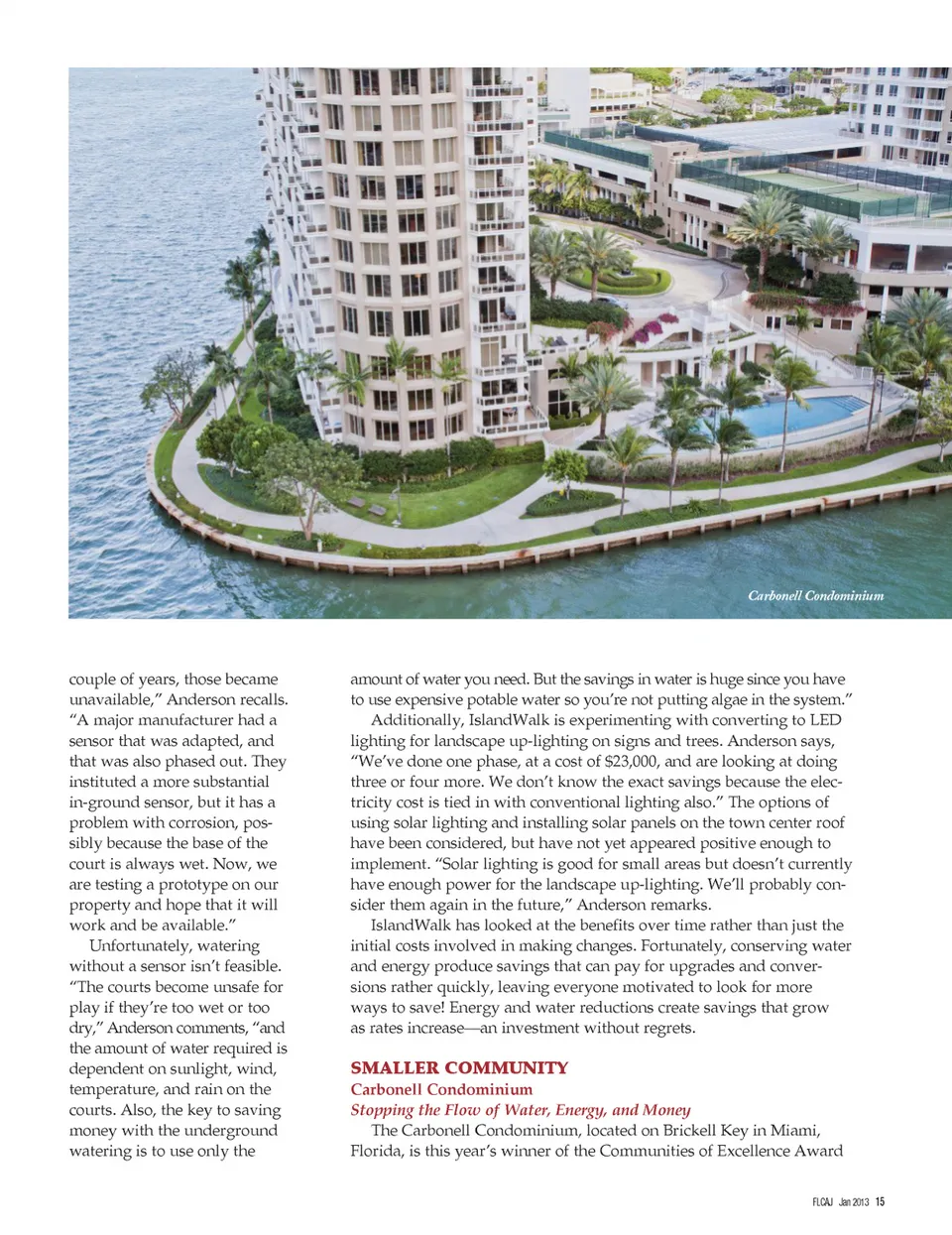 Carbonell Condominium

couple of years, those became unavailable," Anderson recalls. "A major manufacturer had a sensor that was adapted, and that was also phased out. They instituted a more substantial in-ground sensor, but it has a problem with corrosion, possibly because the base of the court is always wet. Now, we are testing a prototype on our property and hope that it will work and be available."

Unfortunately, watering without a sensor isn't feasible. "The courts become unsafe for play if they're too wet or too dry," Anderson comments, "and the amount of water required is dependent on sunlight, wind, temperature, and rain on the courts. Also, the key to saving money with the underground watering is to use only the amount of water you need. But the savings in water is huge since you have to use expensive potable water so you're not putting algae in the system."

Additionally, IslandWalk is experimenting with converting to LED lighting for landscape up-lighting on signs and trees. Anderson says, "We've done one phase, at a cost of $23,000, and are looking at doing three or four more. We don't know the exact savings because the electricity cost is tied in with conventional lighting also." The options of using solar lighting and installing solar panels on the town center roof have been considered, but have not yet appeared positive enough to implement. "Solar lighting is good for small areas but doesn't currently have enough power for the landscape up-lighting. We'll probably consider them again in the future," Anderson remarks.

IslandWalk has looked at the benefits over time rather than just the initial costs involved in making changes. Fortunately, conserving water and energy produce savings that can pay for upgrades and conversions rather quickly, leaving everyone motivated to look for more ways to save! Energy and water reductions create savings that grow as rates increase—an investment without regrets.

SMALLER COMMUNITY
Carbonell Condominium
Stopping the Flow of Water, Energy, and Money

The Carbonell Condominium, located on Brickell Key in Miami, Florida, is this year's winner of the Communities of Excellence Award

FLCAJ Jan 2013 15